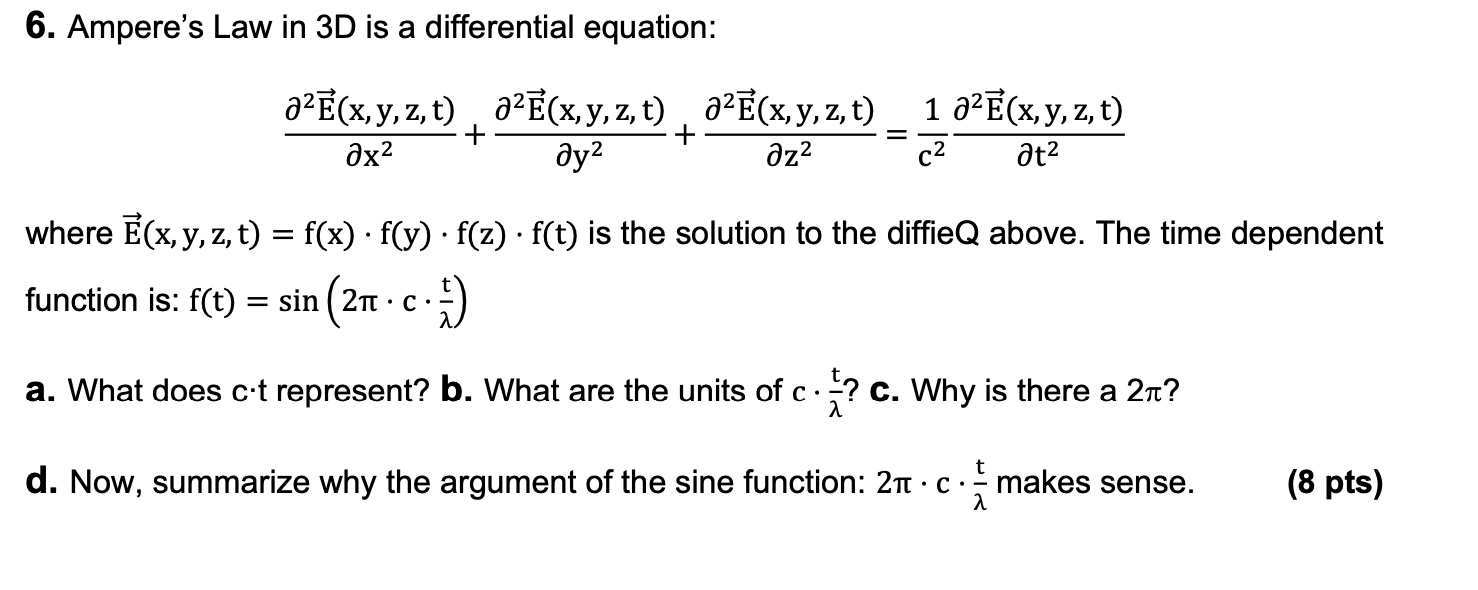 **6.** Ampere's Law in 3D is a differential equation:

$$\frac{\partial^2 \vec{E}(x,y,z,t)}{\partial x^2} + \frac{\partial^2 \vec{E}(x,y,z,t)}{\partial y^2} + \frac{\partial^2 \vec{E}(x,y,z,t)}{\partial z^2} = \frac{1}{c^2}\frac{\partial^2 \vec{E}(x,y,z,t)}{\partial t^2}$$

where $\vec{E}(x,y,z,t) = f(x) \cdot f(y) \cdot f(z) \cdot f(t)$ is the solution to the diffieQ above. The time dependent function is: $f(t) = \sin\left(2\pi \cdot c \cdot \frac{t}{\lambda}\right)$

**a.** What does c·t represent? **b.** What are the units of $c \cdot \frac{t}{\lambda}$? **c.** Why is there a $2\pi$?

**d.** Now, summarize why the argument of the sine function: $2\pi \cdot c \cdot \frac{t}{\lambda}$ makes sense. **(8 pts)**